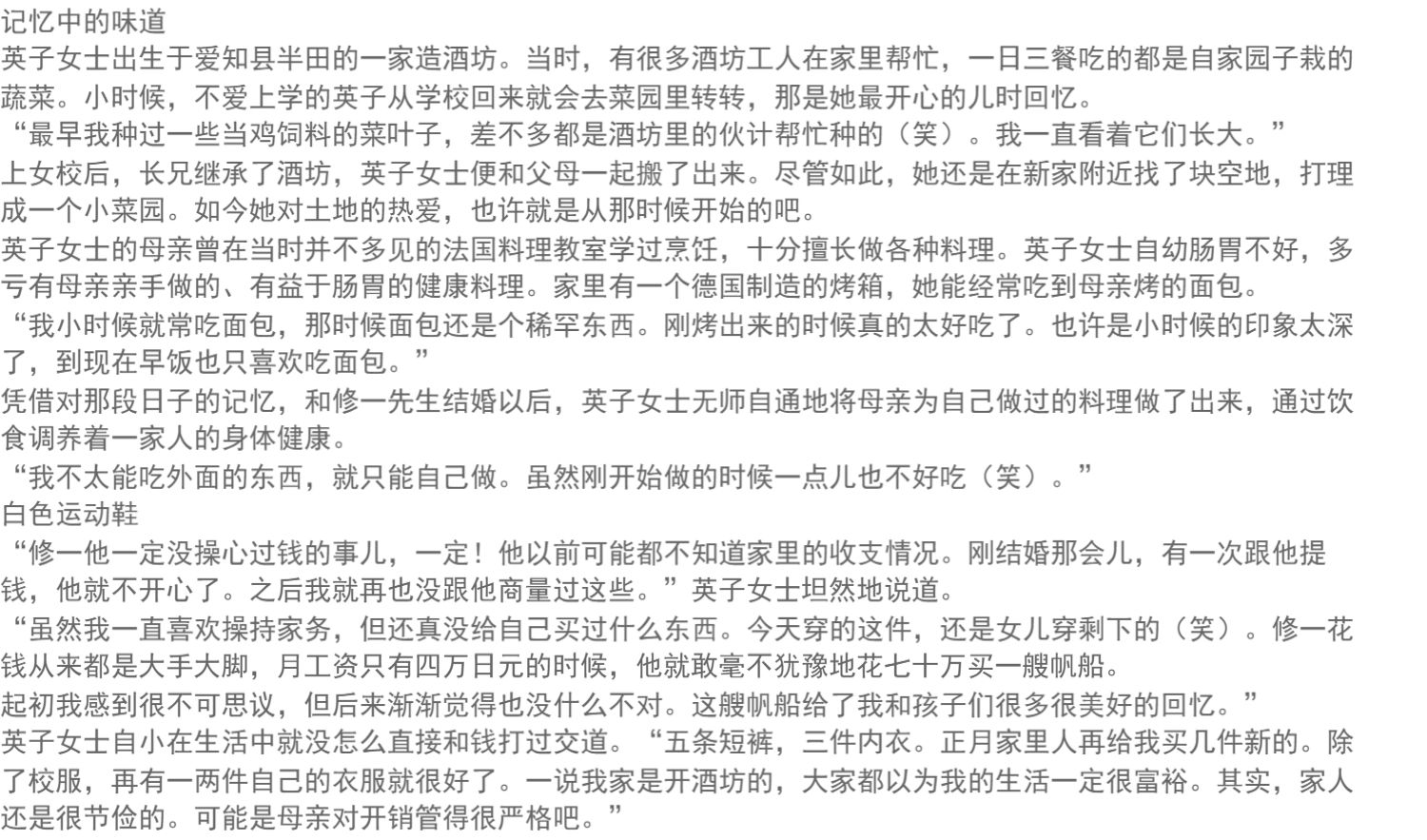 记忆中的味道
英子女士出生于爱知县半田的一家造酒坊。当时，有很多酒坊工人在家里帮忙，一日三餐吃的都是自家园子栽的蔬菜。小时候，不爱上学的英子从学校回来就会去菜园里转转，那是她最开心的儿时回忆。
“最早我种过一些当鸡饲料的菜叶子，差不多都是酒坊里的伙计帮忙种的（笑）。我一直看着它们长大。”
上女校后，长兄继承了酒坊，英子女士便和父母一起搬了出来。尽管如此，她还是在新家附近找了块空地，打理成一个小菜园。如今她对土地的热爱，也许就是从那时候开始的吧。
英子女士的母亲曾在当时并不多见的法国料理教室学过烹饪，十分擅长做各种料理。英子女士自幼肠胃不好，多亏有母亲亲手做的、有益于肠胃的健康料理。家里有一个德国制造的烤箱，她能经常吃到母亲烤的面包。
“我小时候就常吃面包，那时候面包还是个稀罕东西。刚烤出来的时候真的太好吃了。也许是小时候的印象太深了，到现在早饭也只喜欢吃面包。”
凭借对那段日子的记忆，和修一先生结婚以后，英子女士无师自通地将母亲为自己做过的料理做了出来，通过饮食调养着一家人的身体健康。
“我不太能吃外面的东西，就只能自己做。虽然刚开始做的时候一点儿也不好吃（笑）。”
白色运动鞋
“修一他一定没操心过钱的事儿，一定！他以前可能都不知道家里的收支情况。刚结婚那会儿，有一次跟他提钱，他就不开心了。之后我就再也没跟他商量过这些。”英子女士坦然地说道。
“虽然我一直喜欢操持家务，但还真没给自己买过什么东西。今天穿的这件，还是女儿穿剩下的（笑）。修一花钱从来都是大手大脚，月工资只有四万日元的时候，他就敢毫不犹豫地花七十万买一艘帆船。
起初我感到很不可思议，但后来渐渐觉得也没什么不对。这艘帆船给了我和孩子们很多很美好的回忆。”
英子女士自小在生活中就没怎么直接和钱打过交道。“五条短裤，三件内衣。正月家里人再给我买几件新的。除了校服，再有一两件自己的衣服就很好了。一说我家是开酒坊的，大家都以为我的生活一定很富裕。其实，家人还是很节俭的。可能是母亲对开销管得很严格吧。”